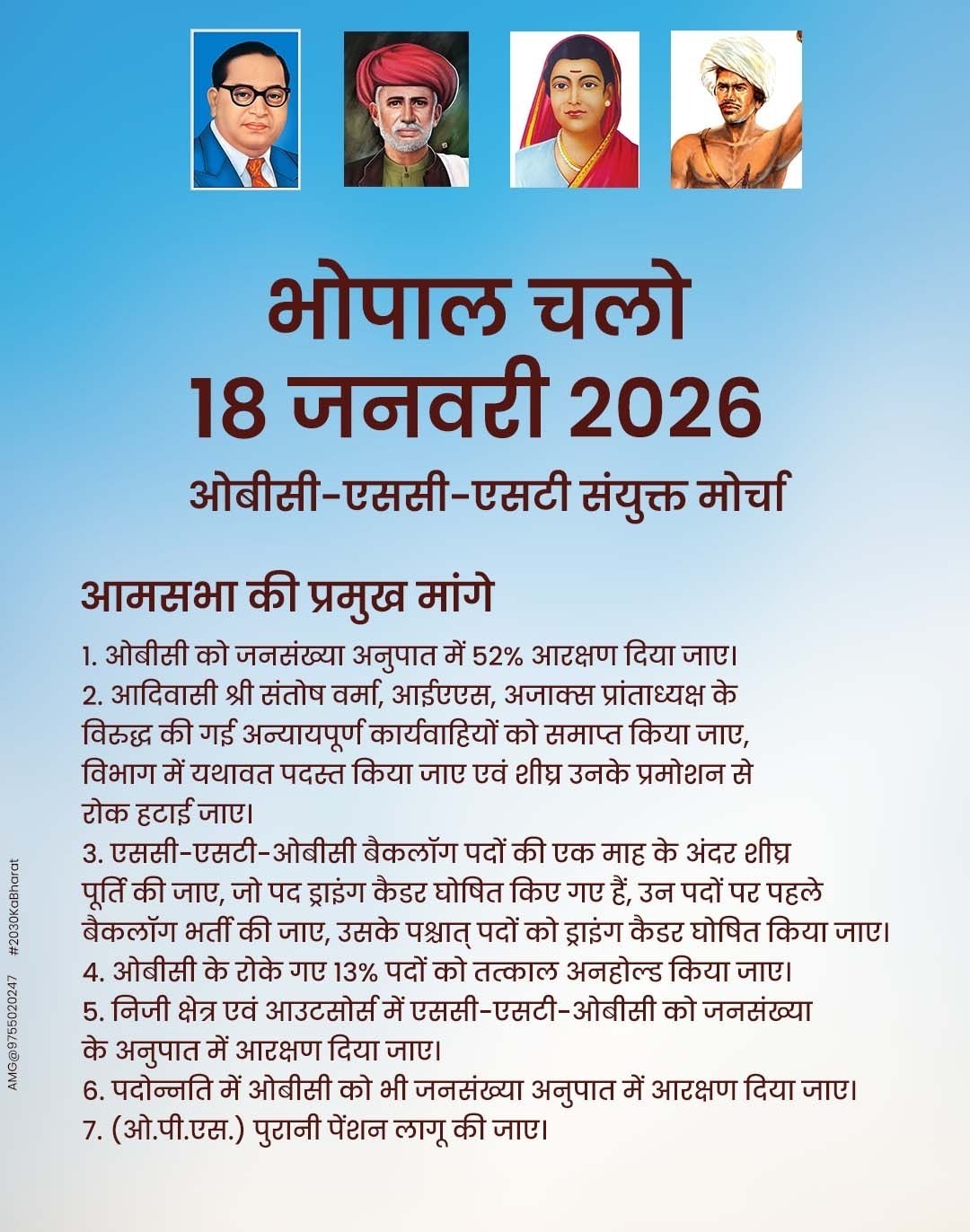 भोपाल चलो
18 जनवरी 2026

ओबीसी-एससी-एसटी संयुक्त मोर्चा

आमसभा की प्रमुख मांगे

1. ओबीसी को जनसंख्या अनुपात में 52% आरक्षण दिया जाए।
2. आदिवासी श्री संतोष वर्मा, आईएएस, अजाक्स प्रांताध्यक्ष के विरुद्ध की गई अन्यायपूर्ण कार्यवाहियों को समाप्त किया जाए, विभाग में यथावत पदस्त किया जाए एवं शीघ्र उनके प्रमोशन से रोक हटाई जाए।
3. एससी-एसटी-ओबीसी बैकलॉग पदों की एक माह के अंदर शीघ्र पूर्ति की जाए, जो पद ड्राइंग कैडर घोषित किए गए हैं, उन पदों पर पहले बैकलॉग भर्ती की जाए, उसके पश्चात् पदों को ड्राइंग कैडर घोषित किया जाए।
4. ओबीसी के रोके गए 13% पदों को तत्काल अनहोल्ड किया जाए।
5. निजी क्षेत्र एवं आउटसोर्स में एससी-एसटी-ओबीसी को जनसंख्या के अनुपात में आरक्षण दिया जाए।
6. पदोन्नति में ओबीसी को भी जनसंख्या अनुपात में आरक्षण दिया जाए।
7. (ओ.पी.एस.) पुरानी पेंशन लागू की जाए।

AMG@9755020247 #2030KaBharat